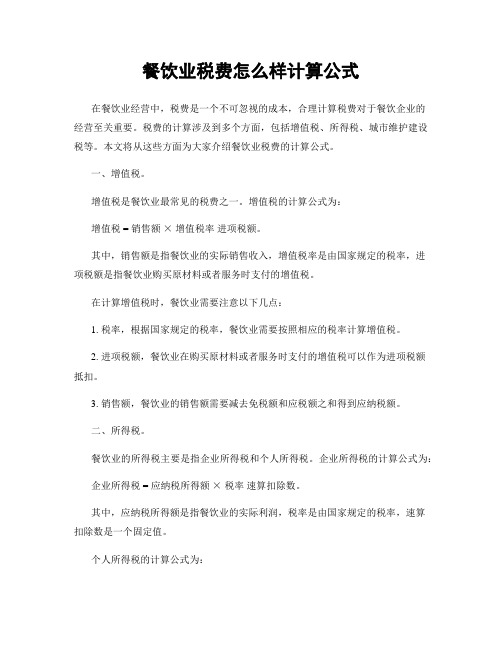 餐饮业税费怎么样计算公式

在餐饮业经营中，税费是一个不可忽视的成本，合理计算税费对于餐饮企业的经营至关重要。税费的计算涉及到多个方面，包括增值税、所得税、城市维护建设税等。本文将从这些方面为大家介绍餐饮业税费的计算公式。

一、增值税。

增值税是餐饮业最常见的税费之一。增值税的计算公式为：

增值税 = 销售额 × 增值税率 进项税额。

其中，销售额是指餐饮业的实际销售收入，增值税率是由国家规定的税率，进项税额是指餐饮业购买原材料或者服务时支付的增值税。

在计算增值税时，餐饮业需要注意以下几点：

1. 税率，根据国家规定的税率，餐饮业需要按照相应的税率计算增值税。

2. 进项税额，餐饮业在购买原材料或者服务时支付的增值税可以作为进项税额抵扣。

3. 销售额，餐饮业的销售额需要减去免税额和应税额之和得到应纳税额。

二、所得税。

餐饮业的所得税主要是指企业所得税和个人所得税。企业所得税的计算公式为：

企业所得税 = 应纳税所得额 × 税率 速算扣除数。

其中，应纳税所得额是指餐饮业的实际利润，税率是由国家规定的税率，速算扣除数是一个固定值。

个人所得税的计算公式为：